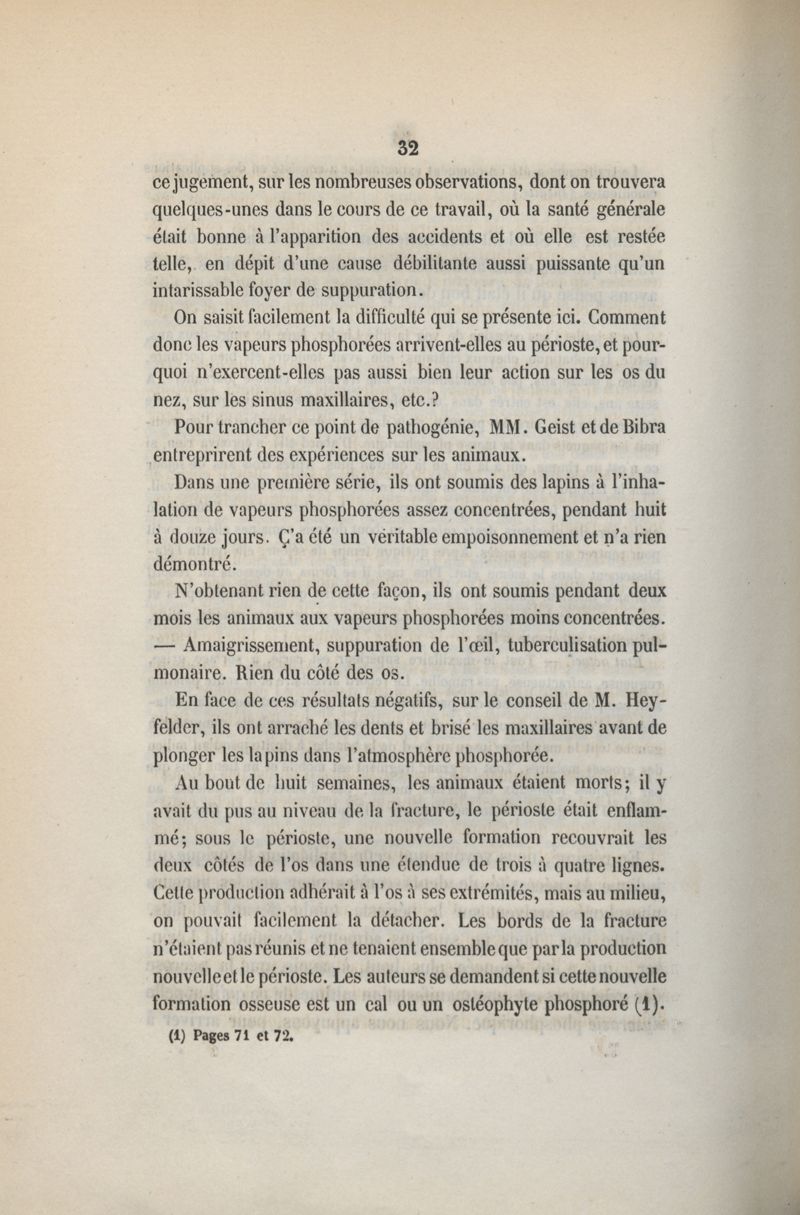 32

ce jugement, sur les nombreuses observations, dont on trouvera quelques-unes dans le cours de ce travail, où la santé générale était bonne à l'apparition des accidents et où elle est restée telle, en dépit d'une cause débilitante aussi puissante qu'un intarissable foyer de suppuration.

On saisit facilement la difficulté qui se présente ici. Comment donc les vapeurs phosphorées arrivent-elles au périoste, et pourquoi n'exercent-elles pas aussi bien leur action sur les os du nez, sur les sinus maxillaires, etc.?

Pour trancher ce point de pathogénie, MM. Geist et de Bibra entreprirent des expériences sur les animaux.

Dans une première série, ils ont soumis des lapins à l'inhalation de vapeurs phosphorées assez concentrées, pendant huit à douze jours. Ç'a été un véritable empoisonnement et n'a rien démontré.

N'obtenant rien de cette façon, ils ont soumis pendant deux mois les animaux aux vapeurs phosphorées moins concentrées. — Amaigrissement, suppuration de l'œil, tuberculisation pulmonaire. Rien du côté des os.

En face de ces résultats négatifs, sur le conseil de M. Heyfelder, ils ont arraché les dents et brisé les maxillaires avant de plonger les lapins dans l'atmosphère phosphorée.

Au bout de huit semaines, les animaux étaient morts; il y avait du pus au niveau de la fracture, le périoste était enflammé; sous le périoste, une nouvelle formation recouvrait les deux côtés de l'os dans une étendue de trois à quatre lignes. Cette production adhérait à l'os à ses extrémités, mais au milieu, on pouvait facilement la détacher. Les bords de la fracture n'étaient pas réunis et ne tenaient ensemble que par la production nouvelle et le périoste. Les auteurs se demandent si cette nouvelle formation osseuse est un cal ou un ostéophyte phosphoré (1).

(1) Pages 71 et 72.